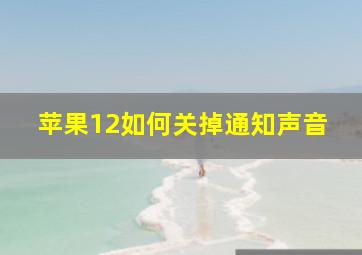 苹果12如何关掉通知声音